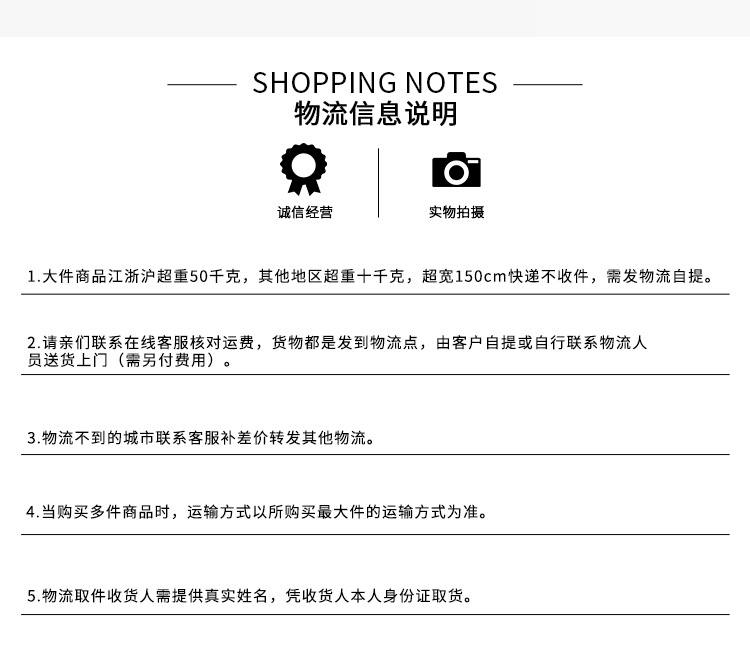 SHOPPING NOTES
物流信息说明

诚信经营

实物拍摄

1.大件商品江浙沪超重50千克，其他地区超重十千克，超宽150cm快递不收件，需发物流自提。

2.请亲们联系在线客服核对运费，货物都是发到物流点，由客户自提或自行联系物流人员送货上门（需另付费用）。

3.物流不到的城市联系客服补差价转发其他物流。

4.当购买多件商品时，运输方式以所购买最大件的运输方式为准。

5.物流取件收货人需提供真实姓名，凭收货人本人身份证取货。